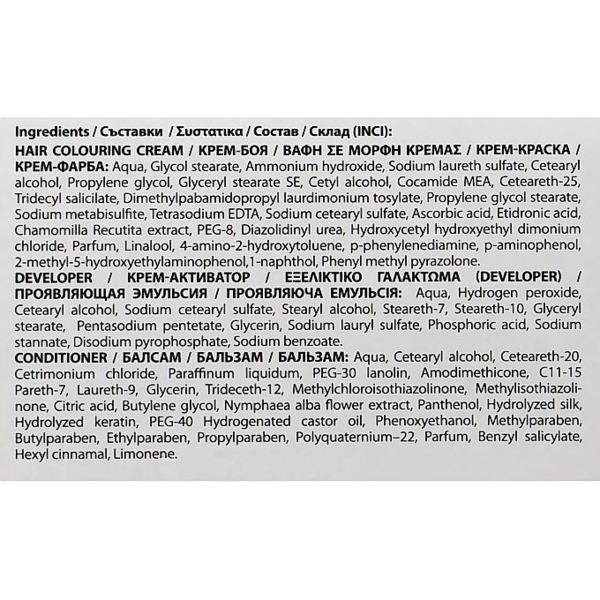 Ingredients / Съставки / Συστατικα / Состав / Склад (INCI):

HAIR COLOURING CREAM / КРЕМ-БОЯ / ΒΑΦΗ ΣΕ ΜΟΡΦΗ ΚΡΕΜΑΣ / КРЕМ-КРАСКА / КРЕМ-ФАРБА: Aqua, Glycol stearate, Ammonium hydroxide, Sodium laureth sulfate, Cetearyl alcohol, Propylene glycol, Glyceryl stearate SE, Cetyl alcohol, Cocamide MEA, Ceteareth-25, Tridecyl salicilate, Dimethylpabamidopropyl laurdimonium tosylate, Propylene glycol stearate, Sodium metabisulfite, Tetrasodium EDTA, Sodium cetearyl sulfate, Ascorbic acid, Etidronic acid, Chamomilla Recutita extract, PEG-8, Diazolidinyl urea, Hydroxycetyl hydroxyethyl dimonium chloride, Parfum, Linalool, 4-amino-2-hydroxytoluene, p-phenylenediamine, p-aminophenol, 2-methyl-5-hydroxyethylaminophenol,1-naphthol, Phenyl methyl pyrazolone.

DEVELOPER / КРЕМ-АКТИВАТОР / ΕΞΕΛΙΚΤΙΚΟ ΓΑΛΑΚΤΩΜΑ (DEVELOPER) / ПРОЯВЛЯЮЩАЯ ЭМУЛЬСИЯ / ПРОЯВЛЯЮЧА ЕМУЛЬСІЯ: Aqua, Hydrogen peroxide, Cetearyl alcohol, Sodium cetearyl sulfate, Stearyl alcohol, Steareth-7, Steareth-10, Glyceryl stearate, Pentasodium pentetate, Glycerin, Sodium lauryl sulfate, Phosphoric acid, Sodium stannate, Disodium pyrophosphate, Sodium benzoate.

CONDITIONER / БАЛСАМ / БАЛЬЗАМ / БАЛЬЗАМ: Aqua, Cetearyl alcohol, Ceteareth-20, Cetrimonium chloride, Paraffinum liquidum, PEG-30 lanolin, Amodimethicone, C11-15 Pareth-7, Laureth-9, Glycerin, Trideceth-12, Methylchloroisothiazolinone, Methylisothiazolinone, Citric acid, Butylene glycol, Nymphaea alba flower extract, Panthenol, Hydrolyzed silk, Hydrolyzed keratin, PEG-40 Hydrogenated castor oil, Phenoxyethanol, Methylparaben, Butylparaben, Ethylparaben, Propylparaben, Polyquaternium–22, Parfum, Benzyl salicylate, Hexyl cinnamal, Limonene.